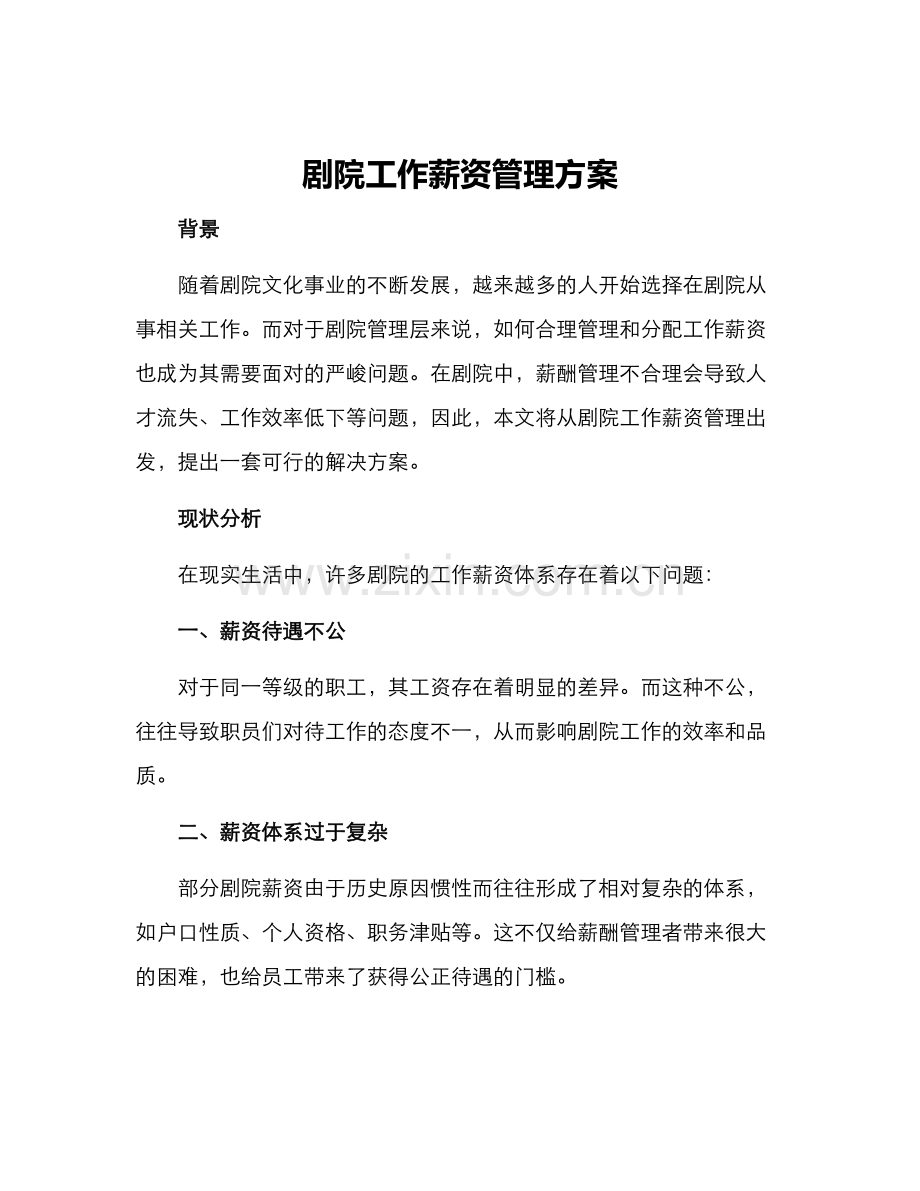 剧院工作薪资管理方案

背景

随着剧院文化事业的不断发展，越来越多的人开始选择在剧院从事相关工作。而对于剧院管理层来说，如何合理管理和分配工作薪资也成为其需要面对的严峻问题。在剧院中，薪酬管理不合理会导致人才流失、工作效率低下等问题，因此，本文将从剧院工作薪资管理出发，提出一套可行的解决方案。

现状分析

在现实生活中，许多剧院的工作薪资体系存在着以下问题：

一、薪资待遇不公

对于同一等级的职工，其工资存在着明显的差异。而这种不公，往往导致职员们对待工作的态度不一，从而影响剧院工作的效率和品质。

二、薪资体系过于复杂

部分剧院薪资由于历史原因惯性而往往形成了相对复杂的体系，如户口性质、个人资格、职务津贴等。这不仅给薪酬管理者带来很大的困难，也给员工带来了获得公正待遇的门槛。

www.zixin.com.cn